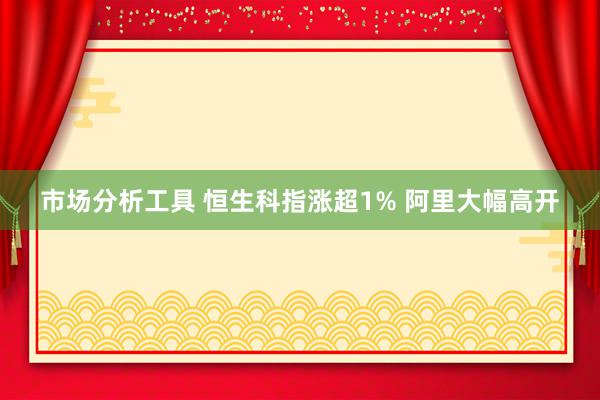 市场分析工具 恒生科指涨超1% 阿里大幅高开